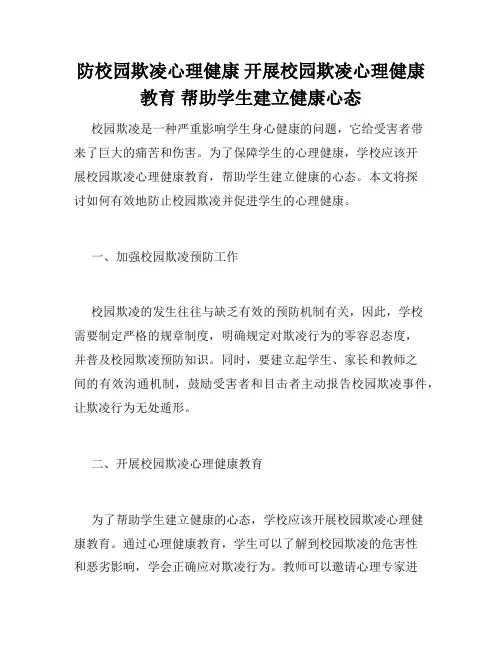 防校园欺凌心理健康 开展校园欺凌心理健康教育 帮助学生建立健康心态

校园欺凌是一种严重影响学生身心健康的问题，它给受害者带来了巨大的痛苦和伤害。为了保障学生的心理健康，学校应该开展校园欺凌心理健康教育，帮助学生建立健康的心态。本文将探讨如何有效地防止校园欺凌并促进学生的心理健康。

一、加强校园欺凌预防工作

校园欺凌的发生往往与缺乏有效的预防机制有关，因此，学校需要制定严格的规章制度，明确规定对欺凌行为的零容忍态度，并普及校园欺凌预防知识。同时，要建立起学生、家长和教师之间的有效沟通机制，鼓励受害者和目击者主动报告校园欺凌事件，让欺凌行为无处遁形。

二、开展校园欺凌心理健康教育

为了帮助学生建立健康的心态，学校应该开展校园欺凌心理健康教育。通过心理健康教育，学生可以了解到校园欺凌的危害性和恶劣影响，学会正确应对欺凌行为。教师可以邀请心理专家进